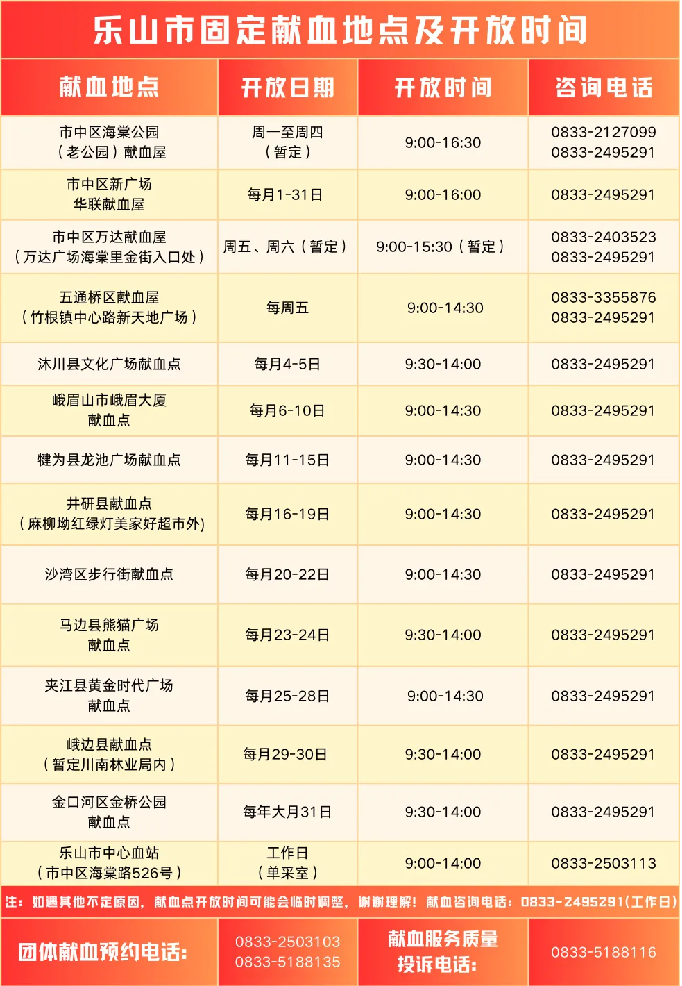 乐山市固定献血地点及开放时间

| 献血地点 | 开放日期 | 开放时间 | 咨询电话 |
|---|---|---|---|
| 市中区海棠公园（老公园）献血屋 | 周一至周四（暂定） | 9:00-16:30 | 0833-2127099 0833-2495291 |
| 市中区新广场华联献血屋 | 每月1-31日 | 9:00-16:00 | 0833-2495291 |
| 市中区万达献血屋（万达广场海棠里金街入口处） | 周五、周六（暂定） | 9:00-15:30（暂定） | 0833-2403523 0833-2495291 |
| 五通桥区献血屋（竹根镇中心路新天地广场） | 每周五 | 9:00-14:30 | 0833-3355876 0833-2495291 |
| 沐川县文化广场献血点 | 每月4-5日 | 9:30-14:00 | 0833-2495291 |
| 峨眉山市峨眉大厦献血点 | 每月6-10日 | 9:00-14:30 | 0833-2495291 |
| 犍为县龙池广场献血点 | 每月11-15日 | 9:00-14:30 | 0833-2495291 |
| 井研县献血点（麻柳坳红绿灯美家好超市外） | 每月16-19日 | 9:00-14:30 | 0833-2495291 |
| 沙湾区步行街献血点 | 每月20-22日 | 9:00-14:30 | 0833-2495291 |
| 马边县熊猫广场献血点 | 每月23-24日 | 9:30-14:00 | 0833-2495291 |
| 夹江县黄金时代广场献血点 | 每月25-28日 | 9:00-14:30 | 0833-2495291 |
| 峨边县献血点（暂定川南林业局内） | 每月29-30日 | 9:30-14:00 | 0833-2495291 |
| 金口河区金桥公园献血点 | 每年大月31日 | 9:30-14:00 | 0833-2495291 |
| 乐山市中心血站（市中区海棠路526号） | 工作日（单采室） | 9:00-14:00 | 0833-2503113 |

注：如遇其他不定原因，献血点开放时间可能会临时调整，谢谢理解！献血咨询电话：0833-2495291(工作日)

团体献血预约电话：
0833-2503103
0833-5188135

献血服务质量投诉电话：
0833-5188116